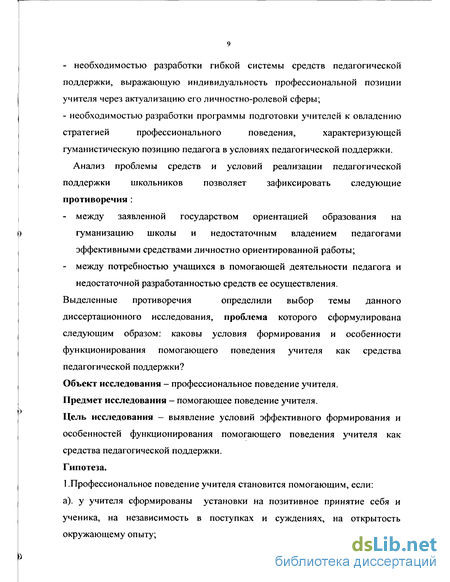 9

- необходимостью разработки гибкой системы средств педагогической поддержки, выражающую индивидуальность профессиональной позиции учителя через актуализацию его личностно-ролевой сферы;

- необходимостью разработки программы подготовки учителей к овладению стратегией профессионального поведения, характеризующей гуманистическую позицию педагога в условиях педагогической поддержки.

Анализ проблемы средств и условий реализации педагогической поддержки школьников позволяет зафиксировать следующие **противоречия** :

- между заявленной государством ориентацией образования на гуманизацию школы и недостаточным владением педагогами эффективными средствами личностно ориентированной работы;

- между потребностью учащихся в помогающей деятельности педагога и недостаточной разработанностью средств ее осуществления.

Выделенные противоречия определили выбор темы данного диссертационного исследования, **проблема** которого сформулирована следующим образом: каковы условия формирования и особенности функционирования помогающего поведения учителя как средства педагогической поддержки?

**Объект исследования** – профессиональное поведение учителя.

**Предмет исследования** – помогающее поведение учителя.

**Цель исследования** – выявление условий эффективного формирования и особенностей функционирования помогающего поведения учителя как средства педагогической поддержки.

**Гипотеза.**

1.Профессиональное поведение учителя становится помогающим, если:

а). у учителя сформированы установки на позитивное принятие себя и ученика, на независимость в поступках и суждениях, на открытость окружающему опыту;

dsLib.net
библиотека диссертаций